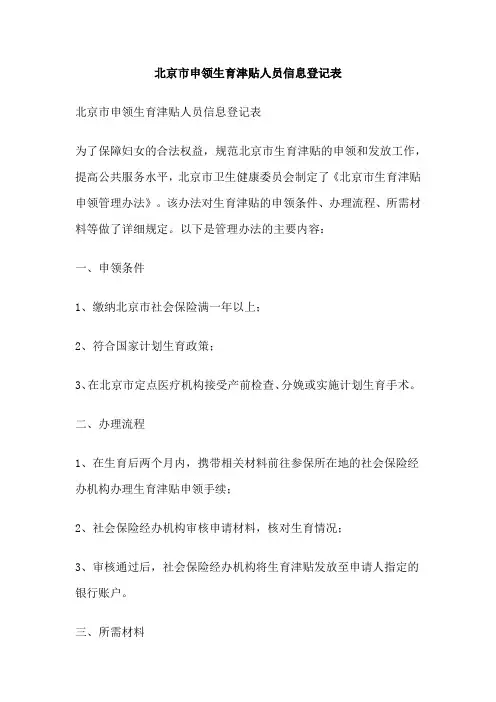 北京市申领生育津贴人员信息登记表

北京市申领生育津贴人员信息登记表

为了保障妇女的合法权益，规范北京市生育津贴的申领和发放工作，提高公共服务水平，北京市卫生健康委员会制定了《北京市生育津贴申领管理办法》。该办法对生育津贴的申领条件、办理流程、所需材料等做了详细规定。以下是管理办法的主要内容：

一、申领条件

1、缴纳北京市社会保险满一年以上；

2、符合国家计划生育政策；

3、在北京市定点医疗机构接受产前检查、分娩或实施计划生育手术。

二、办理流程

1、在生育后两个月内，携带相关材料前往参保所在地的社会保险经办机构办理生育津贴申领手续；

2、社会保险经办机构审核申请材料，核对生育情况；

3、审核通过后，社会保险经办机构将生育津贴发放至申请人指定的银行账户。

三、所需材料